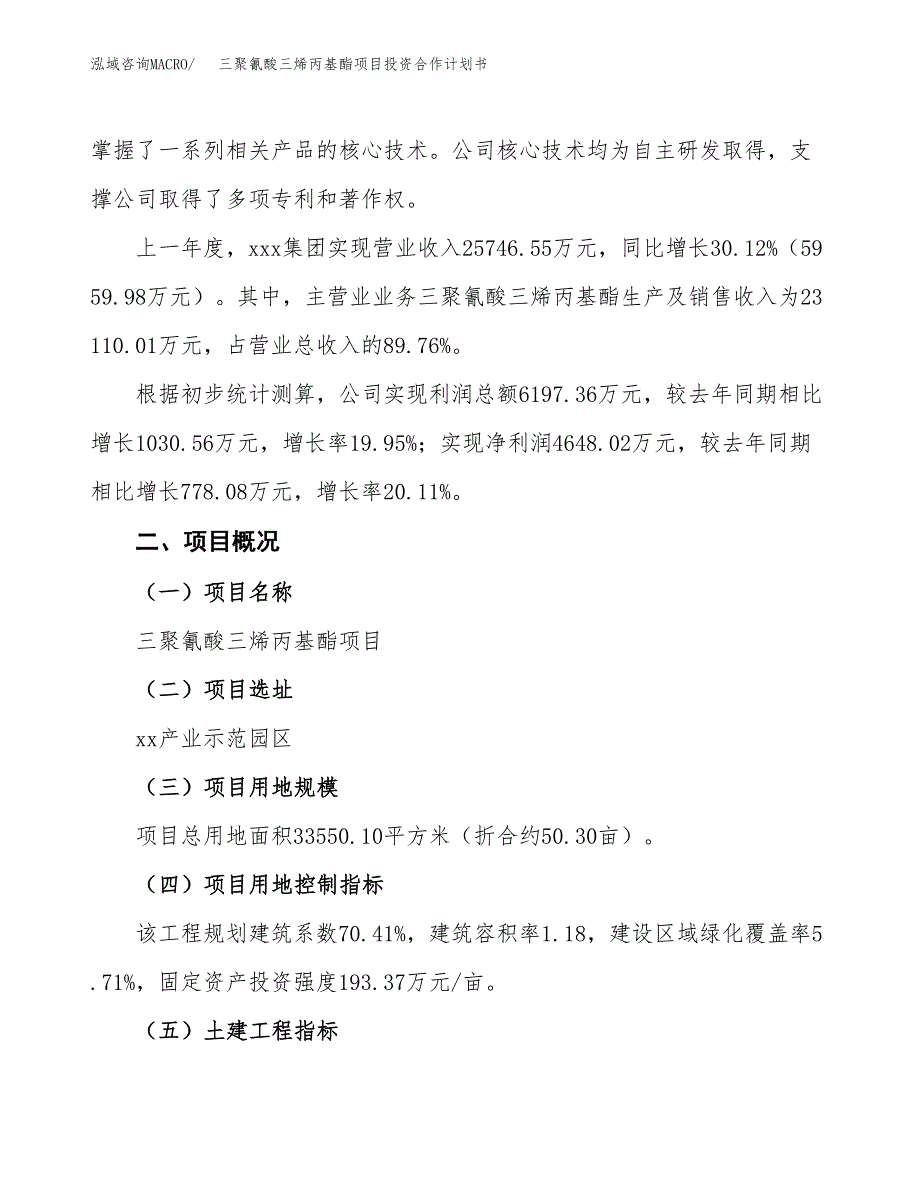 泓域咨询MACRO/　三聚氰酸三烯丙基酯项目投资合作计划书

掌握了一系列相关产品的核心技术。公司核心技术均为自主研发取得，支撑公司取得了多项专利和著作权。

上一年度，xxx集团实现营业收入25746.55万元，同比增长30.12%（5959.98万元）。其中，主营业业务三聚氰酸三烯丙基酯生产及销售收入为23110.01万元，占营业总收入的89.76%。

根据初步统计测算，公司实现利润总额6197.36万元，较去年同期相比增长1030.56万元，增长率19.95%；实现净利润4648.02万元，较去年同期相比增长778.08万元，增长率20.11%。

二、项目概况

（一）项目名称

三聚氰酸三烯丙基酯项目

（二）项目选址

xx产业示范园区

（三）项目用地规模

项目总用地面积33550.10平方米（折合约50.30亩）。

（四）项目用地控制指标

该工程规划建筑系数70.41%，建筑容积率1.18，建设区域绿化覆盖率5.71%，固定资产投资强度193.37万元/亩。

（五）土建工程指标